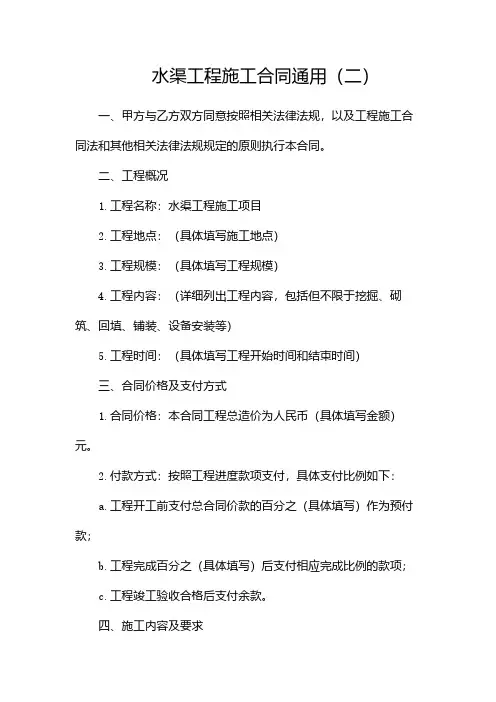 水渠工程施工合同通用（二）

一、甲方与乙方双方同意按照相关法律法规，以及工程施工合同法和其他相关法律法规规定的原则执行本合同。

二、工程概况

1. 工程名称：水渠工程施工项目

2. 工程地点：（具体填写施工地点）

3. 工程规模：（具体填写工程规模）

4. 工程内容：（详细列出工程内容，包括但不限于挖掘、砌筑、回填、铺装、设备安装等）

5. 工程时间：（具体填写工程开始时间和结束时间）

三、合同价格及支付方式

1. 合同价格：本合同工程总造价为人民币（具体填写金额）元。

2. 付款方式：按照工程进度款项支付，具体支付比例如下：

a. 工程开工前支付总合同价款的百分之（具体填写）作为预付款；

b. 工程完成百分之（具体填写）后支付相应完成比例的款项；

c. 工程竣工验收合格后支付余款。

四、施工内容及要求